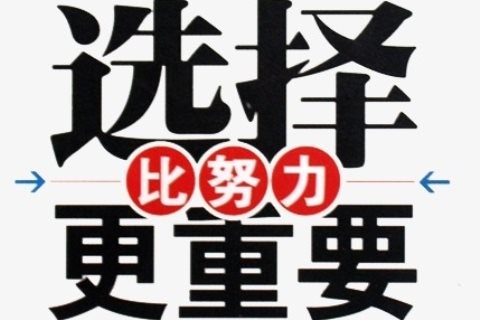 选择
比努力
更重要